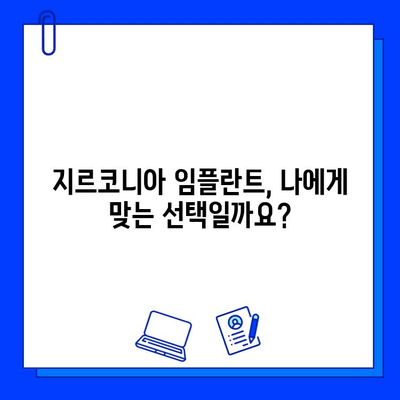 지르코니아 임플란트, 나에게 맞는 선택일까요?